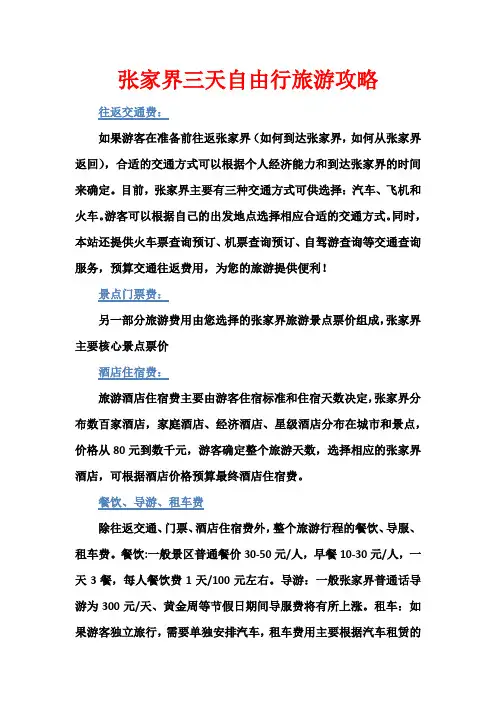 张家界三天自由行旅游攻略

往返交通费：

如果游客在准备前往返张家界（如何到达张家界，如何从张家界返回），合适的交通方式可以根据个人经济能力和到达张家界的时间来确定。目前，张家界主要有三种交通方式可供选择：汽车、飞机和火车。游客可以根据自己的出发地点选择相应合适的交通方式。同时，本站还提供火车票查询预订、机票查询预订、自驾游查询等交通查询服务，预算交通往返费用，为您的旅游提供便利！

景点门票费：

另一部分旅游费用由您选择的张家界旅游景点票价组成，张家界主要核心景点票价

酒店住宿费：

旅游酒店住宿费主要由游客住宿标准和住宿天数决定，张家界分布数百家酒店，家庭酒店、经济酒店、星级酒店分布在城市和景点，价格从 80 元到数千元，游客确定整个旅游天数，选择相应的张家界酒店，可根据酒店价格预算最终酒店住宿费。

餐饮、导游、租车费

除往返交通、门票、酒店住宿费外，整个旅游行程的餐饮、导服、租车费。餐饮:一般景区普通餐价 30-50 元/人，早餐 10-30 元/人，一天 3 餐，每人餐饮费 1 天/100 元左右。导游：一般张家界普通话导游为 300 元/天、黄金周等节假日期间导服费将有所上涨。租车：如果游客独立旅行，需要单独安排汽车，租车费用主要根据汽车租赁的